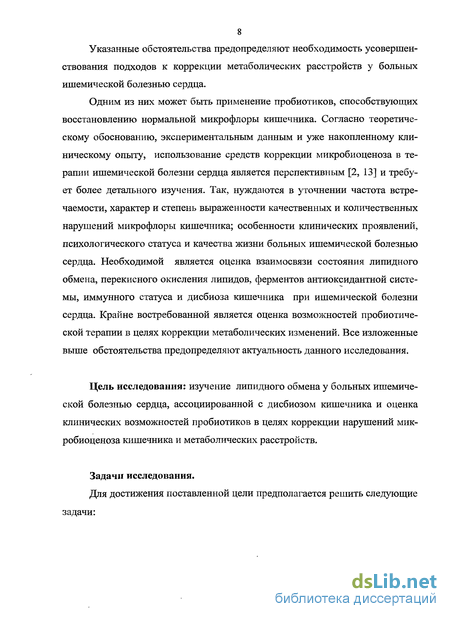 8

Указанные обстоятельства предопределяют необходимость усовершенствования подходов к коррекции метаболических расстройств у больных ишемической болезнью сердца.

Одним из них может быть применение пробиотиков, способствующих восстановлению нормальной микрофлоры кишечника. Согласно теоретическому обоснованию, экспериментальным данным и уже накопленному клиническому опыту, использование средств коррекции микробиоценоза в терапии ишемической болезни сердца является перспективным [2, 13] и требует более детального изучения. Так, нуждаются в уточнении частота встречаемости, характер и степень выраженности качественных и количественных нарушений микрофлоры кишечника; особенности клинических проявлений, психологического статуса и качества жизни больных ишемической болезнью сердца. Необходимой является оценка взаимосвязи состояния липидного обмена, перекисного окисления липидов, ферментов антиоксидантной системы, иммунного статуса и дисбиоза кишечника при ишемической болезни сердца. Крайне востребованной является оценка возможностей пробиотической терапии в целях коррекции метаболических изменений. Все изложенные выше обстоятельства предопределяют актуальность данного исследования.

Цель исследования: изучение липидного обмена у больных ишемической болезнью сердца, ассоциированной с дисбиозом кишечника и оценка клинических возможностей пробиотиков в целях коррекции нарушений микробиоценоза кишечника и метаболических расстройств.

Задачи исследования.

Для достижения поставленной цели предполагается решить следующие задачи:

dsLib.net
библиотека диссертаций